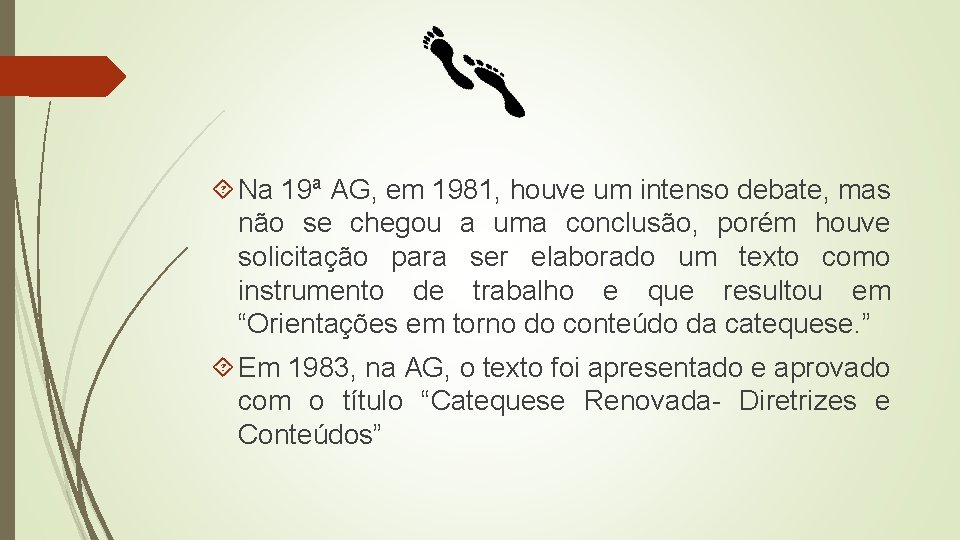 Na 19ª AG, em 1981, houve um intenso debate, mas não se chegou a uma conclusão, porém houve solicitação para ser elaborado um texto como instrumento de trabalho e que resultou em “Orientações em torno do conteúdo da catequese.”

Em 1983, na AG, o texto foi apresentado e aprovado com o título “Catequese Renovada- Diretrizes e Conteúdos”